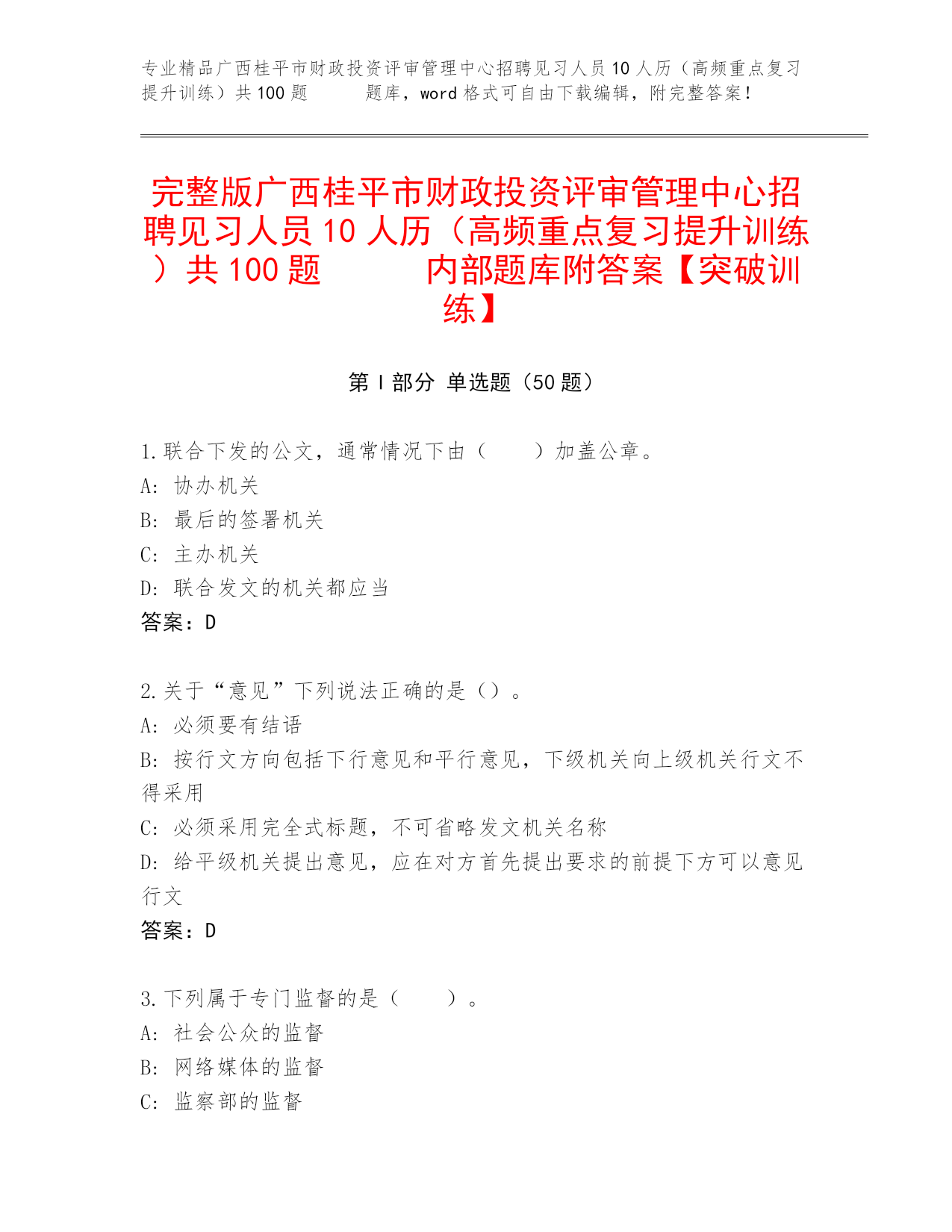 专业精品广西桂平市财政投资评审管理中心招聘见习人员10人历（高频重点复习提升训练）共100题　　题库，word格式可自由下载编辑，附完整答案！

完整版广西桂平市财政投资评审管理中心招聘见习人员10人历（高频重点复习提升训练）共100题　　内部题库附答案【突破训练】

第Ⅰ部分 单选题（50题）

1.联合下发的公文，通常情况下由（　　）加盖公章。
A: 协办机关
B: 最后的签署机关
C: 主办机关
D: 联合发文的机关都应当
答案：D

2.关于“意见”下列说法正确的是（）。
A: 必须要有结语
B: 按行文方向包括下行意见和平行意见，下级机关向上级机关行文不得采用
C: 必须采用完全式标题，不可省略发文机关名称
D: 给平级机关提出意见，应在对方首先提出要求的前提下方可以意见行文
答案：D

3.下列属于专门监督的是（　　）。
A: 社会公众的监督
B: 网络媒体的监督
C: 监察部的监督